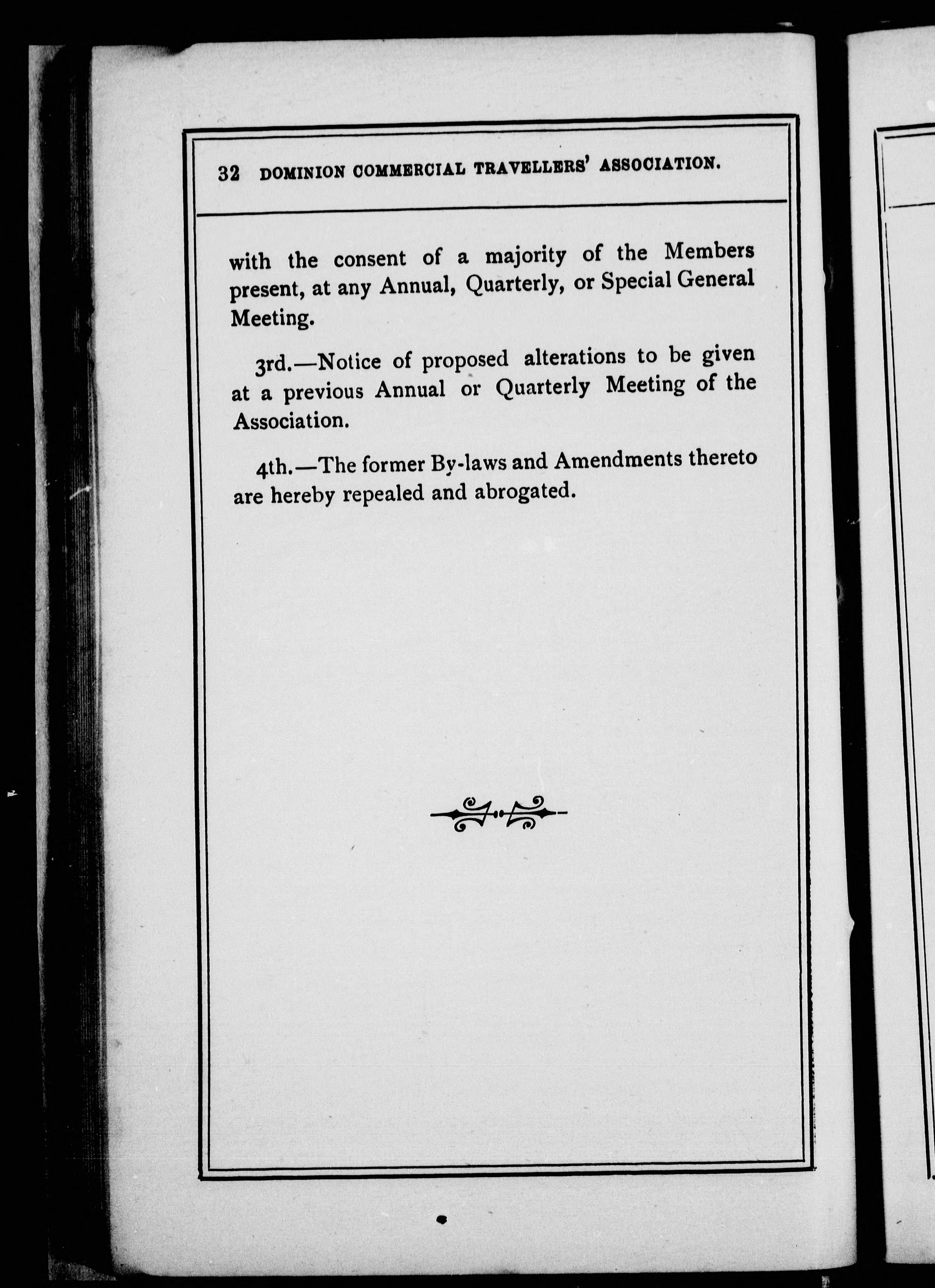 32 DOMINION COMMERCIAL TRAVELLERS' ASSOCIATION.

with the consent of a majority of the Members present, at any Annual, Quarterly, or Special General Meeting.

3rd.—Notice of proposed alterations to be given at a previous Annual or Quarterly Meeting of the Association.

4th.—The former By-laws and Amendments thereto are hereby repealed and abrogated.